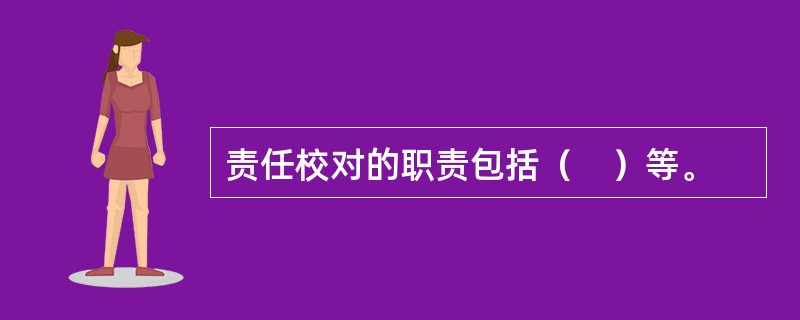 责任校对的职责包括（    ）等。